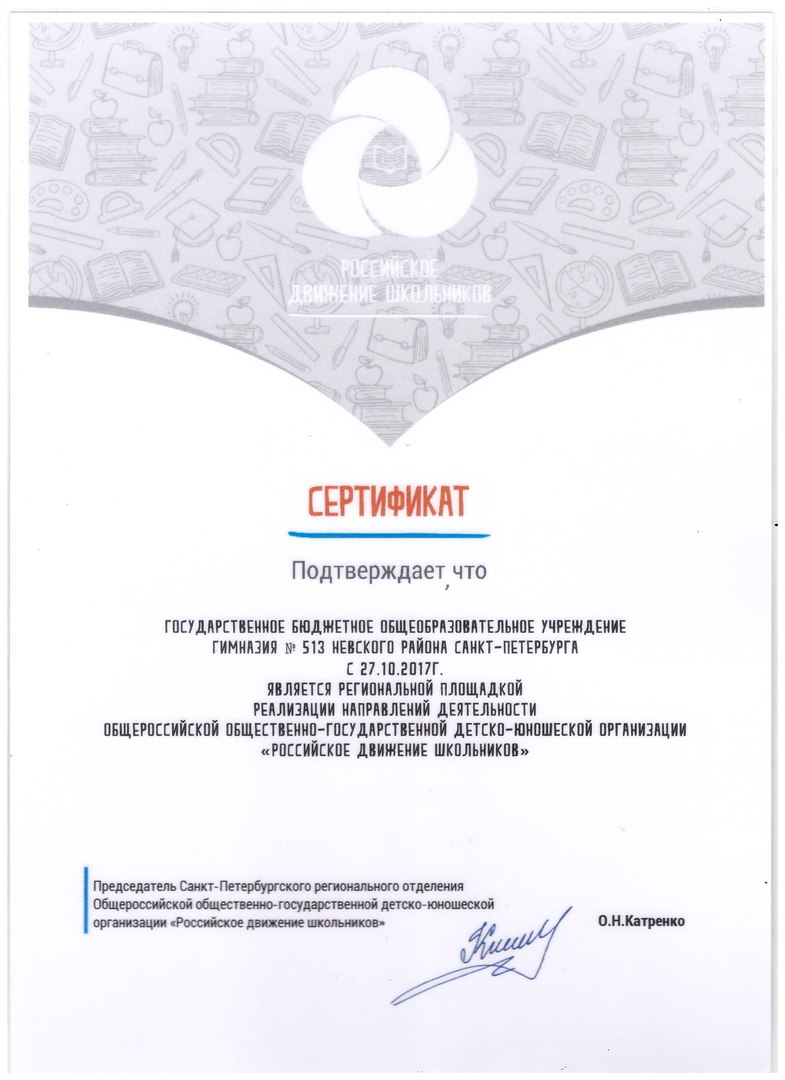 РОССИЙСКОЕ ДВИЖЕНИЕ ШКОЛЬНИКОВ

СЕРТИФИКАТ

Подтверждает, что

ГОСУДАРСТВЕННОЕ БЮДЖЕТНОЕ ОБЩЕОБРАЗОВАТЕЛЬНОЕ УЧРЕЖДЕНИЕ
ГИМНАЗИЯ № 513 НЕВСКОГО РАЙОНА САНКТ-ПЕТЕРБУРГА
С 27.10.2017Г.
ЯВЛЯЕТСЯ РЕГИОНАЛЬНОЙ ПЛОЩАДКОЙ
РЕАЛИЗАЦИИ НАПРАВЛЕНИЙ ДЕЯТЕЛЬНОСТИ
ОБЩЕРОССИЙСКОЙ ОБЩЕСТВЕННО-ГОСУДАРСТВЕННОЙ ДЕТСКО-ЮНОШЕСКОЙ ОРГАНИЗАЦИИ
«РОССИЙСКОЕ ДВИЖЕНИЕ ШКОЛЬНИКОВ»

Председатель Санкт-Петербургского регионального отделения Общероссийской общественно-государственной детско-юношеской организации «Российское движение школьников»

О.Н.Катренко